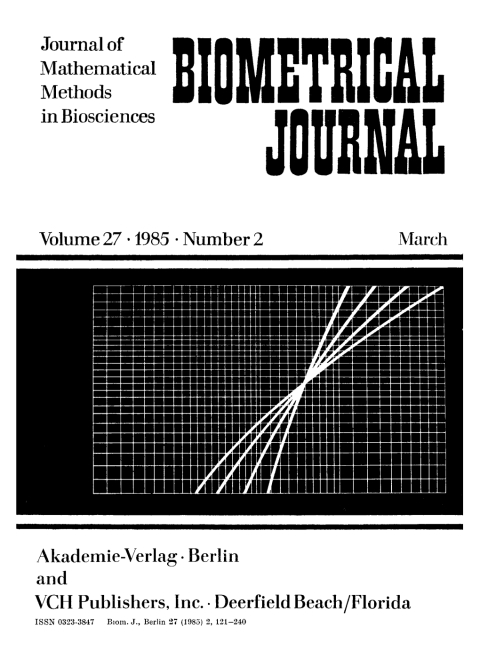 Journal of Mathematical Methods in Biosciences

BIOMETRICAL JOURNAL

Volume 27 · 1985 · Number 2

March

Akademie-Verlag · Berlin
and
VCH Publishers, Inc. · Deerfield Beach/Florida

ISSN 0323-3847 Biom. J., Berlin 27 (1985) 2, 121–240